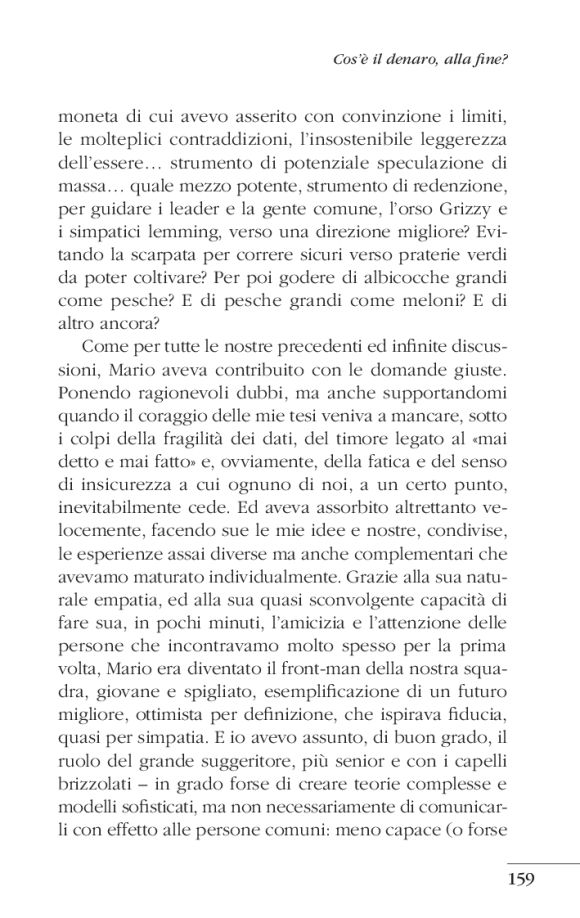 Cos'è il denaro, alla fine?

moneta di cui avevo asserito con convinzione i limiti, le molteplici contraddizioni, l'insostenibile leggerezza dell'essere… strumento di potenziale speculazione di massa… quale mezzo potente, strumento di redenzione, per guidare i leader e la gente comune, l'orso Grizzy e i simpatici lemming, verso una direzione migliore? Evitando la scarpata per correre sicuri verso praterie verdi da poter coltivare? Per poi godere di albicocche grandi come pesche? E di pesche grandi come meloni? E di altro ancora?

Come per tutte le nostre precedenti ed infinite discussioni, Mario aveva contribuito con le domande giuste. Ponendo ragionevoli dubbi, ma anche supportandomi quando il coraggio delle mie tesi veniva a mancare, sotto i colpi della fragilità dei dati, del timore legato al «mai detto e mai fatto» e, ovviamente, della fatica e del senso di insicurezza a cui ognuno di noi, a un certo punto, inevitabilmente cede. Ed aveva assorbito altrettanto velocemente, facendo sue le mie idee e nostre, condivise, le esperienze assai diverse ma anche complementari che avevamo maturato individualmente. Grazie alla sua naturale empatia, ed alla sua quasi sconvolgente capacità di fare sua, in pochi minuti, l'amicizia e l'attenzione delle persone che incontravamo molto spesso per la prima volta, Mario era diventato il front-man della nostra squadra, giovane e spigliato, esemplificazione di un futuro migliore, ottimista per definizione, che ispirava fiducia, quasi per simpatia. E io avevo assunto, di buon grado, il ruolo del grande suggeritore, più senior e con i capelli brizzolati – in grado forse di creare teorie complesse e modelli sofisticati, ma non necessariamente di comunicarli con effetto alle persone comuni: meno capace (o forse

159